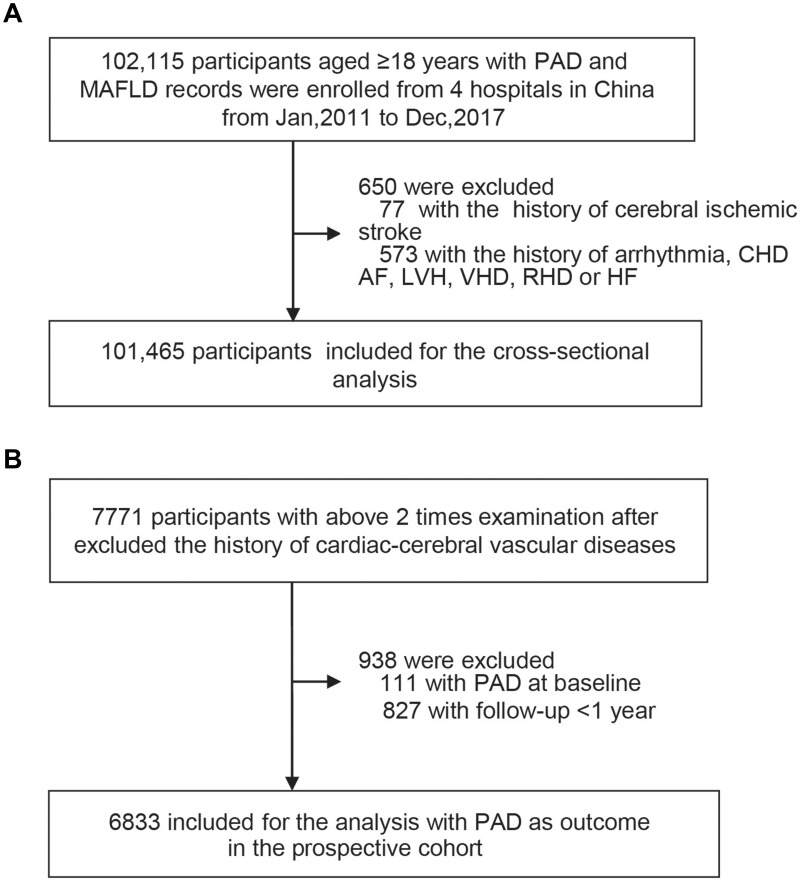 A

102,115 participants aged ≥18 years with PAD and MAFLD records were enrolled from 4 hospitals in China from Jan,2011 to Dec,2017

650 were excluded
77 with the history of cerebral ischemic stroke
573 with the history of arrhythmia, CHD AF, LVH, VHD, RHD or HF

101,465 participants included for the cross-sectional analysis

B

7771 participants with above 2 times examination after excluded the history of cardiac-cerebral vascular diseases

938 were excluded
111 with PAD at baseline
827 with follow-up <1 year

6833 included for the analysis with PAD as outcome in the prospective cohort